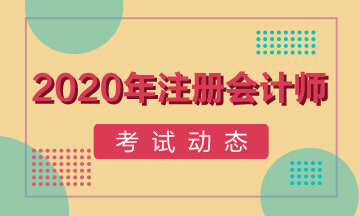 2020年注册会计师

考试动态